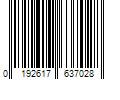 0 192617 637028